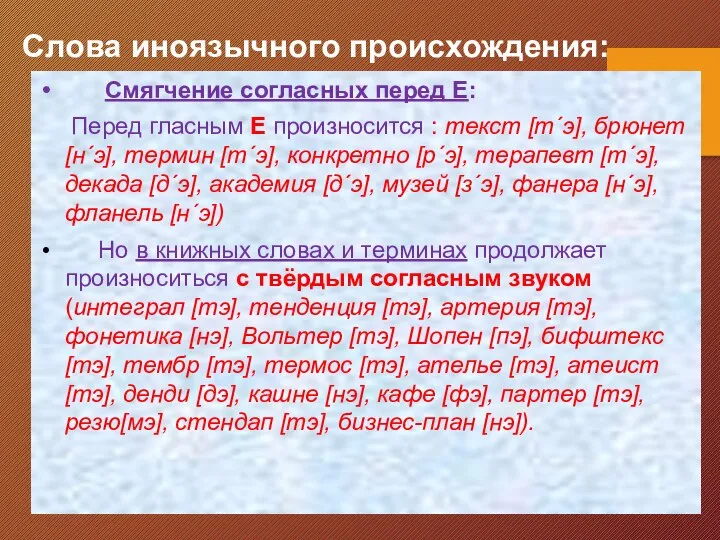 Слова иноязычного происхождения:

• Смягчение согласных перед Е:

Перед гласным Е произносится : текст [т´э], брюнет [н´э], термин [т´э], конкретно [р´э], терапевт [т´э], декада [д´э], академия [д´э], музей [з´э], фанера [н´э], фланель [н´э])

• Но в книжных словах и терминах продолжает произноситься с твёрдым согласным звуком (интеграл [тэ], тенденция [тэ], артерия [тэ], фонетика [нэ], Вольтер [тэ], Шопен [пэ], бифштекс [тэ], тембр [тэ], термос [тэ], ателье [тэ], атеист [тэ], денди [дэ], кашне [нэ], кафе [фэ], партер [тэ], резю[мэ], стендап [тэ], бизнес-план [нэ]).